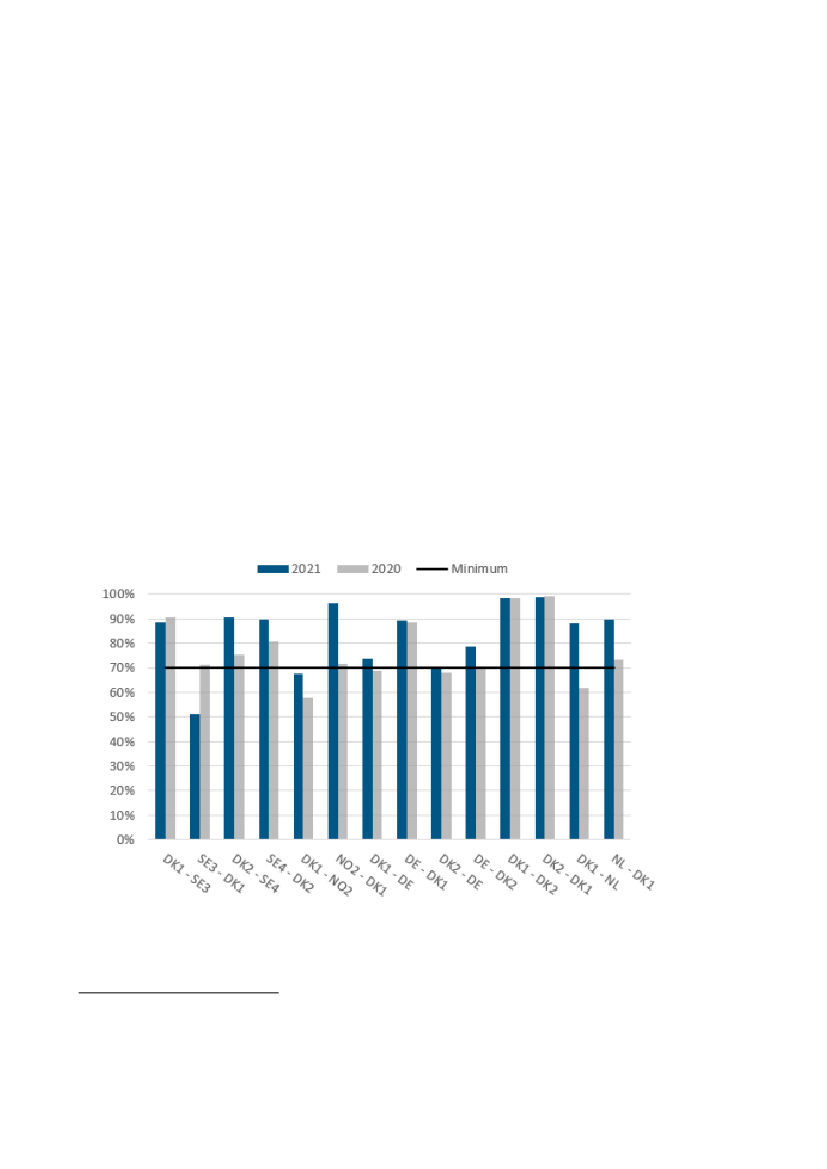 2021 2020 Minimum

100%
90%
80%
70%
60%
50%
40%
30%
20%
10%
0%

DK1 - SE3
SE3 - DK1
DK2 - SE4
SE4 - DK2
DK1 - NO2
NO2 - DK1
DK1 - DE
DE - DK1
DK2 - DE
DE - DK2
DK1 - DK2
DK2 - DK1
DK1 - NL
NL - DK1